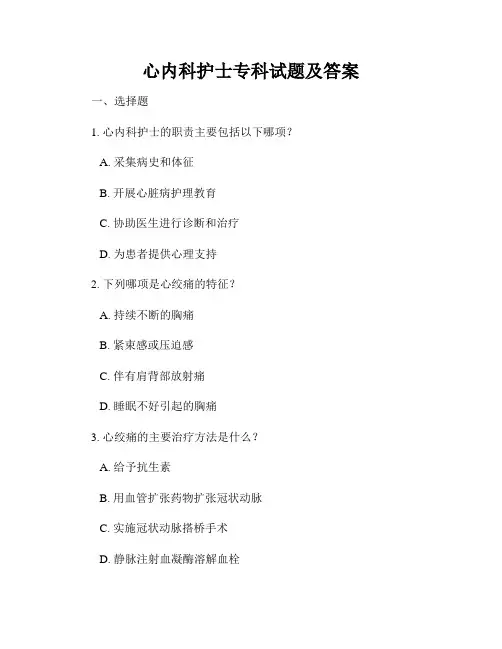 心内科护士专科试题及答案

一、选择题

1. 心内科护士的职责主要包括以下哪项？

A. 采集病史和体征

B. 开展心脏病护理教育

C. 协助医生进行诊断和治疗

D. 为患者提供心理支持

2. 下列哪项是心绞痛的特征？

A. 持续不断的胸痛

B. 紧束感或压迫感

C. 伴有肩背部放射痛

D. 睡眠不好引起的胸痛

3. 心绞痛的主要治疗方法是什么？

A. 给予抗生素

B. 用血管扩张药物扩张冠状动脉

C. 实施冠状动脉搭桥手术

D. 静脉注射血凝酶溶解血栓